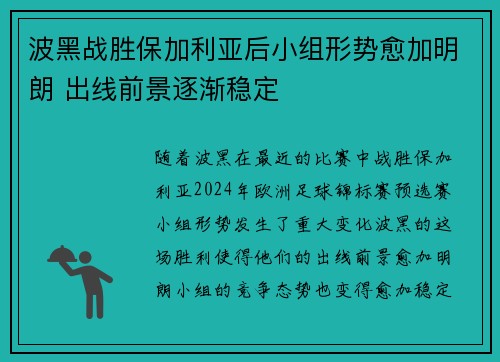 波黑战胜保加利亚后小组形势愈加明朗 出线前景逐渐稳定

随着波黑在最近的比赛中战胜保加利亚2024年欧洲足球锦标赛预选赛小组形势发生了重大变化波黑的这场胜利使得他们的出线前景愈加明朗小组的竞争态势也变得愈加稳定